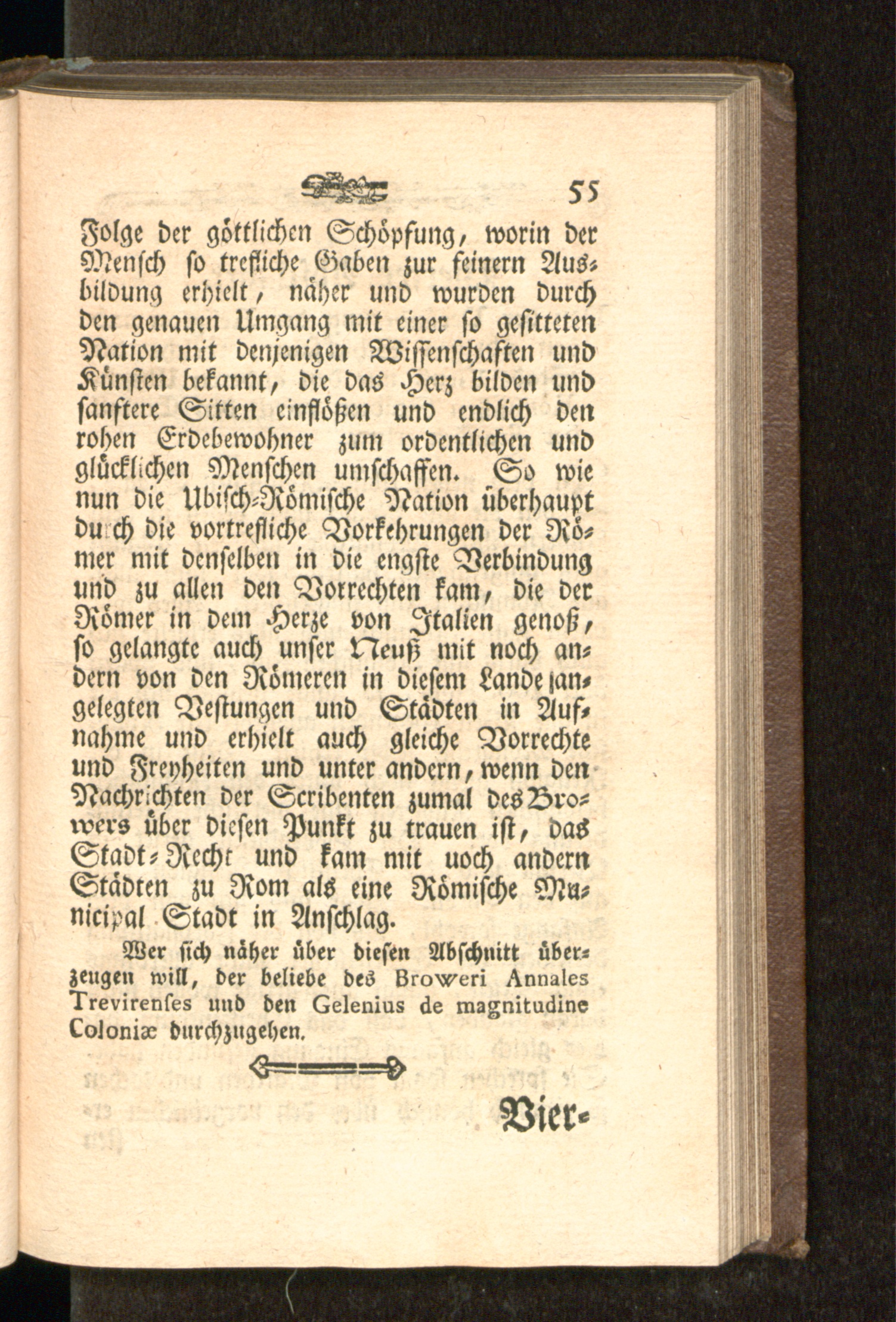 55

Folge der göttlichen Schöpfung, worin der Mensch so trefliche Gaben zur feinern Ausbildung erhielt, näher und wurden durch den genauen Umgang mit einer so gesitteten Nation mit denjenigen Wissenschaften und Künsten bekannt, die das Herz bilden und sanftere Sitten einflößen und endlich den rohen Erdebewohner zum ordentlichen und glücklichen Menschen umschaffen. So wie nun die Ubisch-Römische Nation überhaupt durch die vortrefliche Vorkehrungen der Römer mit denselben in die engste Verbindung und zu allen den Vorrechten kam, die der Römer in dem Herze von Italien genoß, so gelangte auch unser Neuß mit noch andern von den Römeren in diesem Lande angelegten Vestungen und Städten in Aufnahme und erhielt auch gleiche Vorrechte und Freyheiten und unter andern, wenn den Nachrichten der Scribenten zumal des Browers über diesen Punkt zu trauen ist, das Stadt-Recht und kam mit uoch andern Städten zu Rom als eine Römische Municipal Stadt in Anschlag.

Wer sich näher über diesen Abschnitt überzeugen will, der beliebe des Broweri Annales Trevirenses und den Gelenius de magnitudine Coloniæ durchzugehen.

Vier-